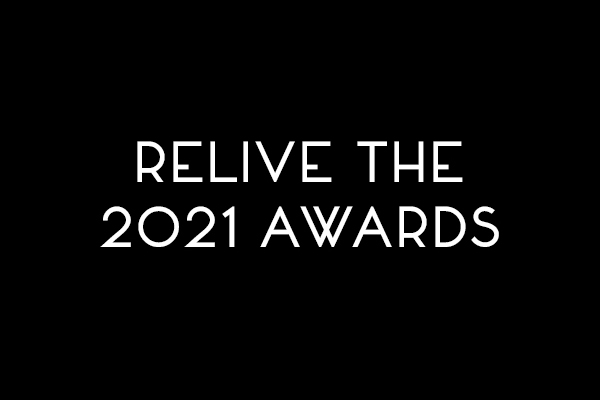 RELIVE THE 2021 AWARDS